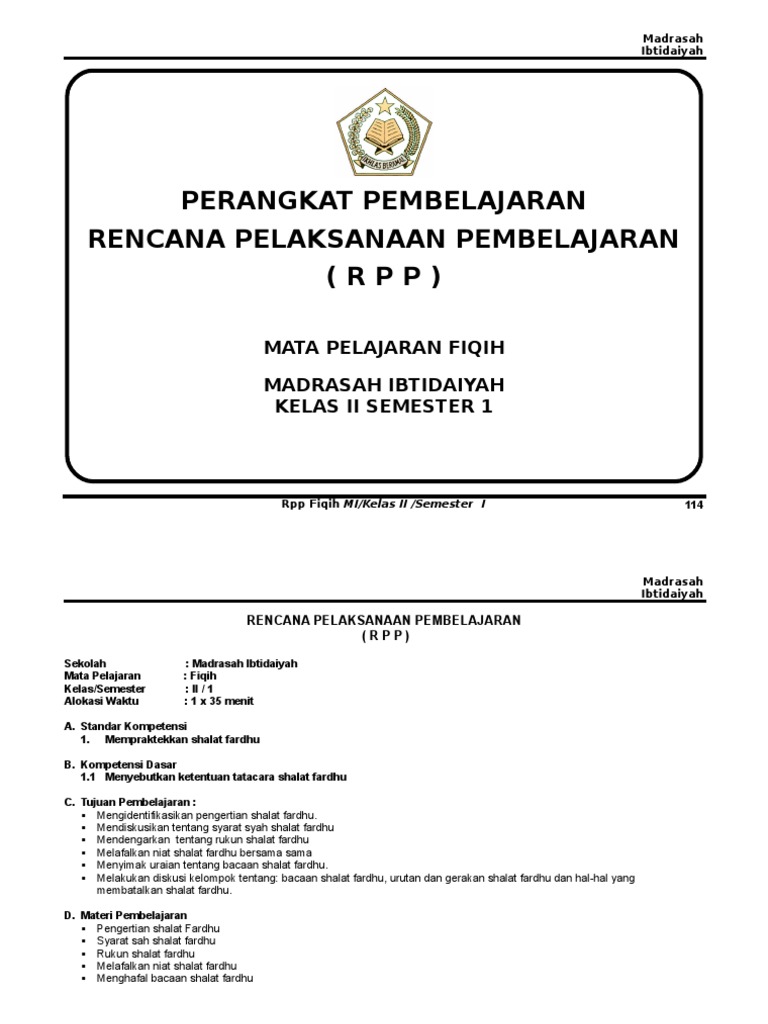 Madrasah Ibtidaiyah

IKHLAS BERAMAL

PERANGKAT PEMBELAJARAN
RENCANA PELAKSANAAN PEMBELAJARAN
( R P P )

MATA PELAJARAN FIQIH

MADRASAH IBTIDAIYAH
KELAS II SEMESTER 1

Rpp Fiqih MI/Kelas II /Semester I

114

Madrasah Ibtidaiyah

RENCANA PELAKSANAAN PEMBELAJARAN
( R P P )

Sekolah : Madrasah Ibtidaiyah
Mata Pelajaran : Fiqih
Kelas/Semester : II / 1
Alokasi Waktu : 1 x 35 menit

A. Standar Kompetensi
1. Mempraktekkan shalat fardhu

B. Kompetensi Dasar
1.1 Menyebutkan ketentuan tatacara shalat fardhu

C. Tujuan Pembelajaran :
▪ Mengidentifikasikan pengertian shalat fardhu.
▪ Mendiskusikan tentang syarat syah shalat fardhu
▪ Mendengarkan tentang rukun shalat fardhu
▪ Melafalkan niat shalat fardhu bersama sama
▪ Menyimak uraian tentang bacaan shalat fardhu.
▪ Melakukan diskusi kelompok tentang: bacaan shalat fardhu, urutan dan gerakan shalat fardhu dan hal-hal yang membatalkan shalat fardhu.

D. Materi Pembelajaran
▪ Pengertian shalat Fardhu
▪ Syarat sah shalat fardhu
▪ Rukun shalat fardhu
▪ Melafalkan niat shalat fardhu
▪ Menghafal bacaan shalat fardhu